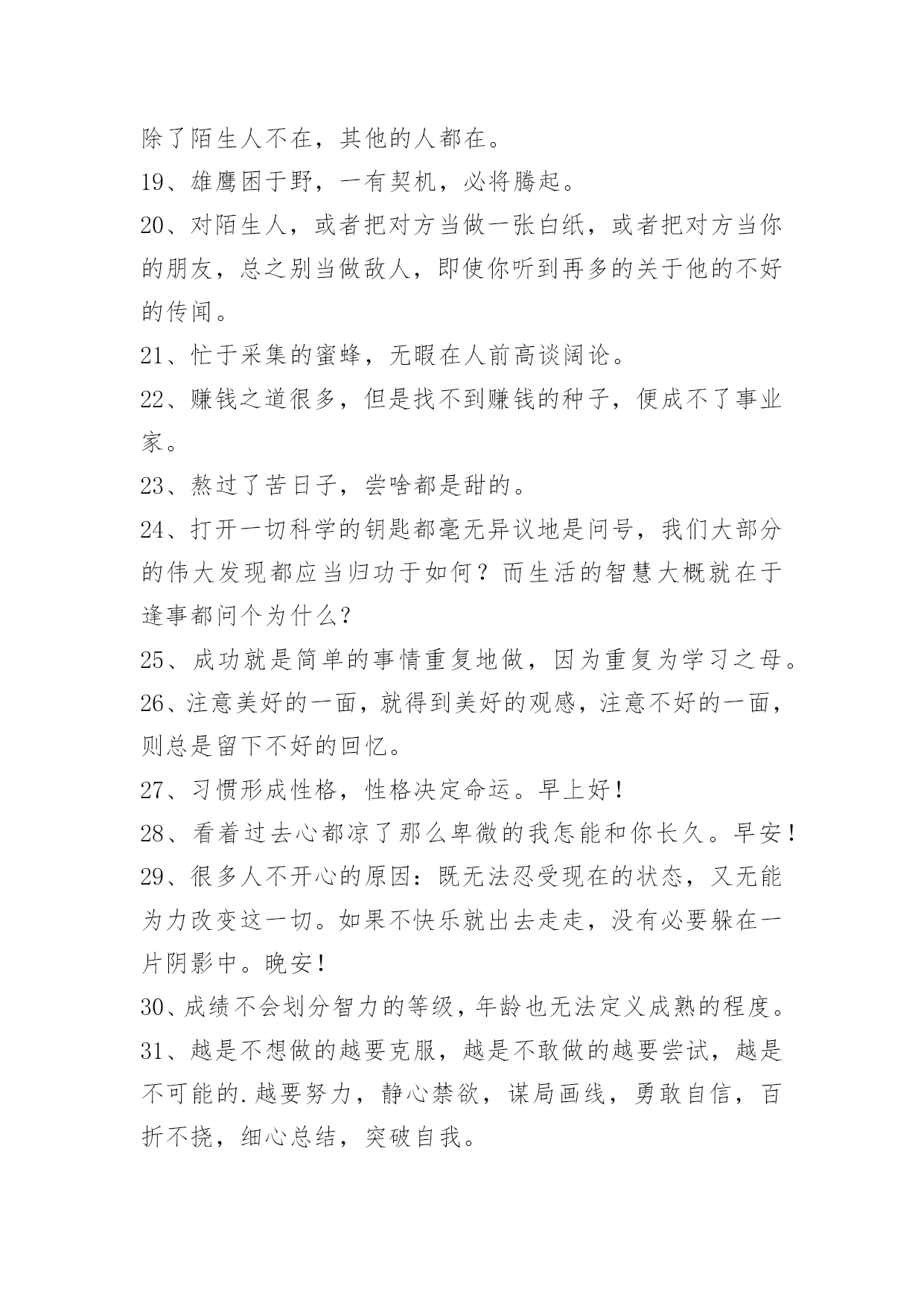 除了陌生人不在，其他的人都在。

19、雄鹰困于野，一有契机，必将腾起。

20、对陌生人，或者把对方当做一张白纸，或者把对方当你的朋友，总之别当做敌人，即使你听到再多的关于他的不好的传闻。

21、忙于采集的蜜蜂，无暇在人前高谈阔论。

22、赚钱之道很多，但是找不到赚钱的种子，便成不了事业家。

23、熬过了苦日子，尝啥都是甜的。

24、打开一切科学的钥匙都毫无异议地是问号，我们大部分的伟大发现都应当归功于如何？而生活的智慧大概就在于逢事都问个为什么？

25、成功就是简单的事情重复地做，因为重复为学习之母。

26、注意美好的一面，就得到美好的观感，注意不好的一面，则总是留下不好的回忆。

27、习惯形成性格，性格决定命运。早上好！

28、看着过去心都凉了那么卑微的我怎能和你长久。早安！

29、很多人不开心的原因：既无法忍受现在的状态，又无能为力改变这一切。如果不快乐就出去走走，没有必要躲在一片阴影中。晚安！

30、成绩不会划分智力的等级，年龄也无法定义成熟的程度。

31、越是不想做的越要克服，越是不敢做的越要尝试，越是不可能的.越要努力，静心禁欲，谋局画线，勇敢自信，百折不挠，细心总结，突破自我。